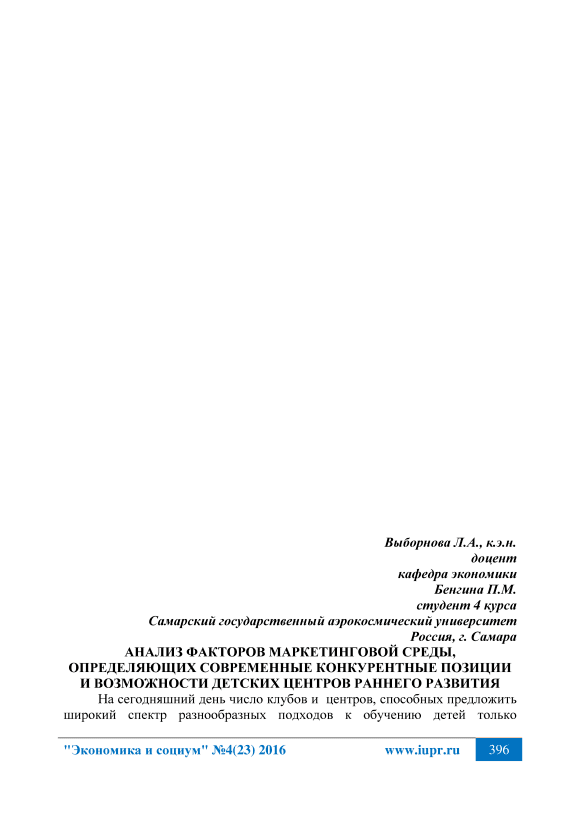 Выборнова Л.А., к.э.н.
доцент
кафедра экономики
Бенгина П.М.
студент 4 курса
Самарский государственный аэрокосмический университет
Россия, г. Самара

АНАЛИЗ ФАКТОРОВ МАРКЕТИНГОВОЙ СРЕДЫ, ОПРЕДЕЛЯЮЩИХ СОВРЕМЕННЫЕ КОНКУРЕНТНЫЕ ПОЗИЦИИ И ВОЗМОЖНОСТИ ДЕТСКИХ ЦЕНТРОВ РАННЕГО РАЗВИТИЯ

На сегодняшний день число клубов и центров, способных предложить широкий спектр разнообразных подходов к обучению детей только

"Экономика и социум" №4(23) 2016 www.iupr.ru 396